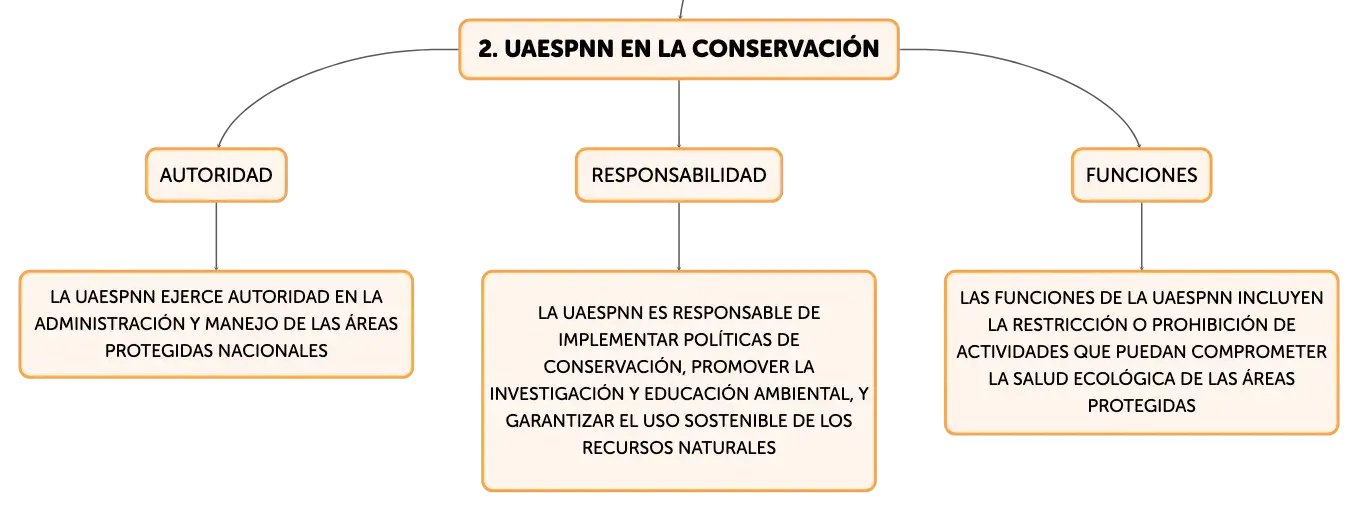 2. UAESPNN EN LA CONSERVACIÓN

AUTORIDAD

LA UAESPNN EJERCE AUTORIDAD EN LA ADMINISTRACIÓN Y MANEJO DE LAS ÁREAS PROTEGIDAS NACIONALES

RESPONSABILIDAD

LA UAESPNN ES RESPONSABLE DE IMPLEMENTAR POLÍTICAS DE CONSERVACIÓN, PROMOVER LA INVESTIGACIÓN Y EDUCACIÓN AMBIENTAL, Y GARANTIZAR EL USO SOSTENIBLE DE LOS RECURSOS NATURALES

FUNCIONES

LAS FUNCIONES DE LA UAESPNN INCLUYEN LA RESTRICCIÓN O PROHIBICIÓN DE ACTIVIDADES QUE PUEDAN COMPROMETER LA SALUD ECOLÓGICA DE LAS ÁREAS PROTEGIDAS